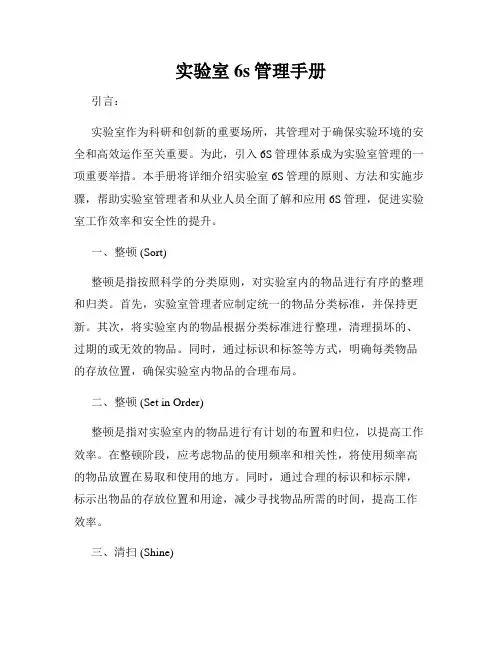 实验室 6s 管理手册

引言：

实验室作为科研和创新的重要场所，其管理对于确保实验环境的安全和高效运作至关重要。为此，引入 6S 管理体系成为实验室管理的一项重要举措。本手册将详细介绍实验室 6S 管理的原则、方法和实施步骤，帮助实验室管理者和从业人员全面了解和应用 6S 管理，促进实验室工作效率和安全性的提升。

一、整顿 (Sort)

整顿是指按照科学的分类原则，对实验室内的物品进行有序的整理和归类。首先，实验室管理者应制定统一的物品分类标准，并保持更新。其次，将实验室内的物品根据分类标准进行整理，清理损坏的、过期的或无效的物品。同时，通过标识和标签等方式，明确每类物品的存放位置，确保实验室内物品的合理布局。

二、整顿 (Set in Order)

整顿是指对实验室内的物品进行有计划的布置和归位，以提高工作效率。在整顿阶段，应考虑物品的使用频率和相关性，将使用频率高的物品放置在易取和使用的地方。同时，通过合理的标识和标示牌，标示出物品的存放位置和用途，减少寻找物品所需的时间，提高工作效率。

三、清扫 (Shine)